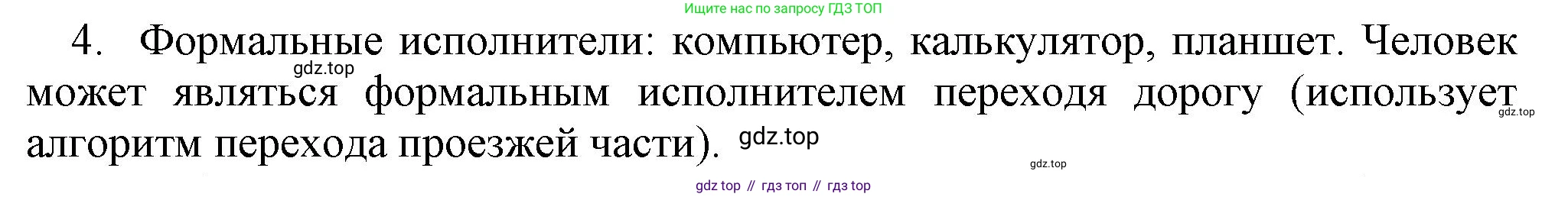 Ищите нас по запросу ГДЗ ТОП

4. Формальные исполнители: компьютер, калькулятор, планшет. Человек может являться формальным исполнителем переходя дорогу (использует алгоритм перехода проезжей части).

gdz.top

gdz.top

gdz.top

gdz.top

gdz top // гдз топ // гдз top